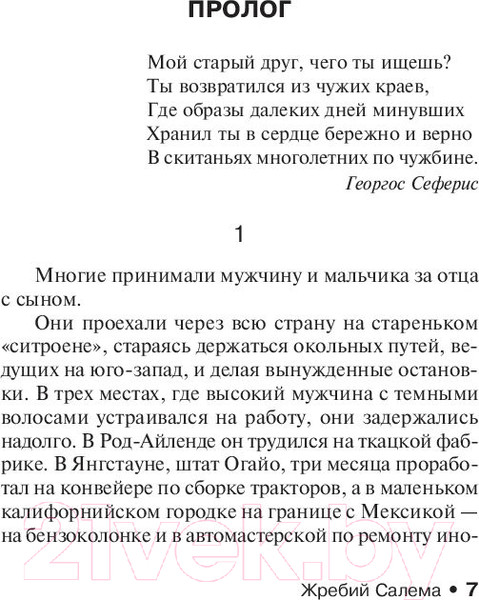 ПРОЛОГ

Мой старый друг, чего ты ищешь?
Ты возвратился из чужих краев,
Где образы далеких дней минувших
Хранил ты в сердце бережно и верно
В скитаньях многолетних по чужбине.
Георгос Сеферис

1

Многие принимали мужчину и мальчика за отца с сыном.

Они проехали через всю страну на стареньком «ситроене», стараясь держаться окольных путей, ведущих на юго-запад, и делая вынужденные остановки. В трех местах, где высокий мужчина с темными волосами устраивался на работу, они задержались надолго. В Род-Айленде он трудился на ткацкой фабрике. В Янгстауне, штат Огайо, три месяца проработал на конвейере по сборке тракторов, а в маленьком калифорнийском городке на границе с Мексикой — на бензоколонке и в автомастерской по ремонту ино-

21vek.by

Жребий Салема • 7